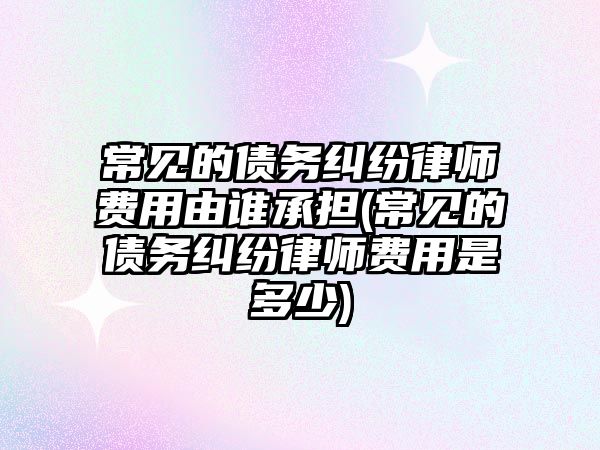 常见的债务纠纷律师费用由谁承担(常见的债务纠纷律师费用是多少)